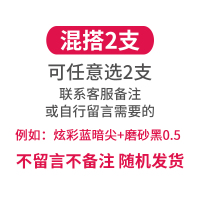 混搭2支

可任意选2支
联系客服备注
或自行留言需要的

例如：炫彩蓝暗尖+磨砂黑0.5

不留言不备注 随机发货